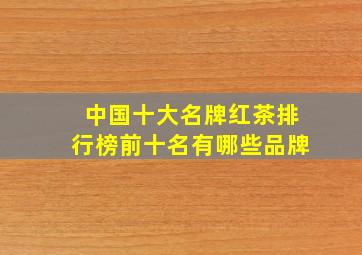 中国十大名牌红茶排行榜前十名有哪些品牌